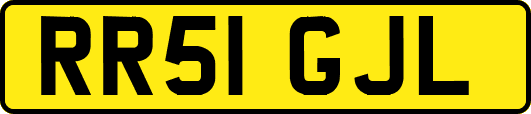 RR51 GJL